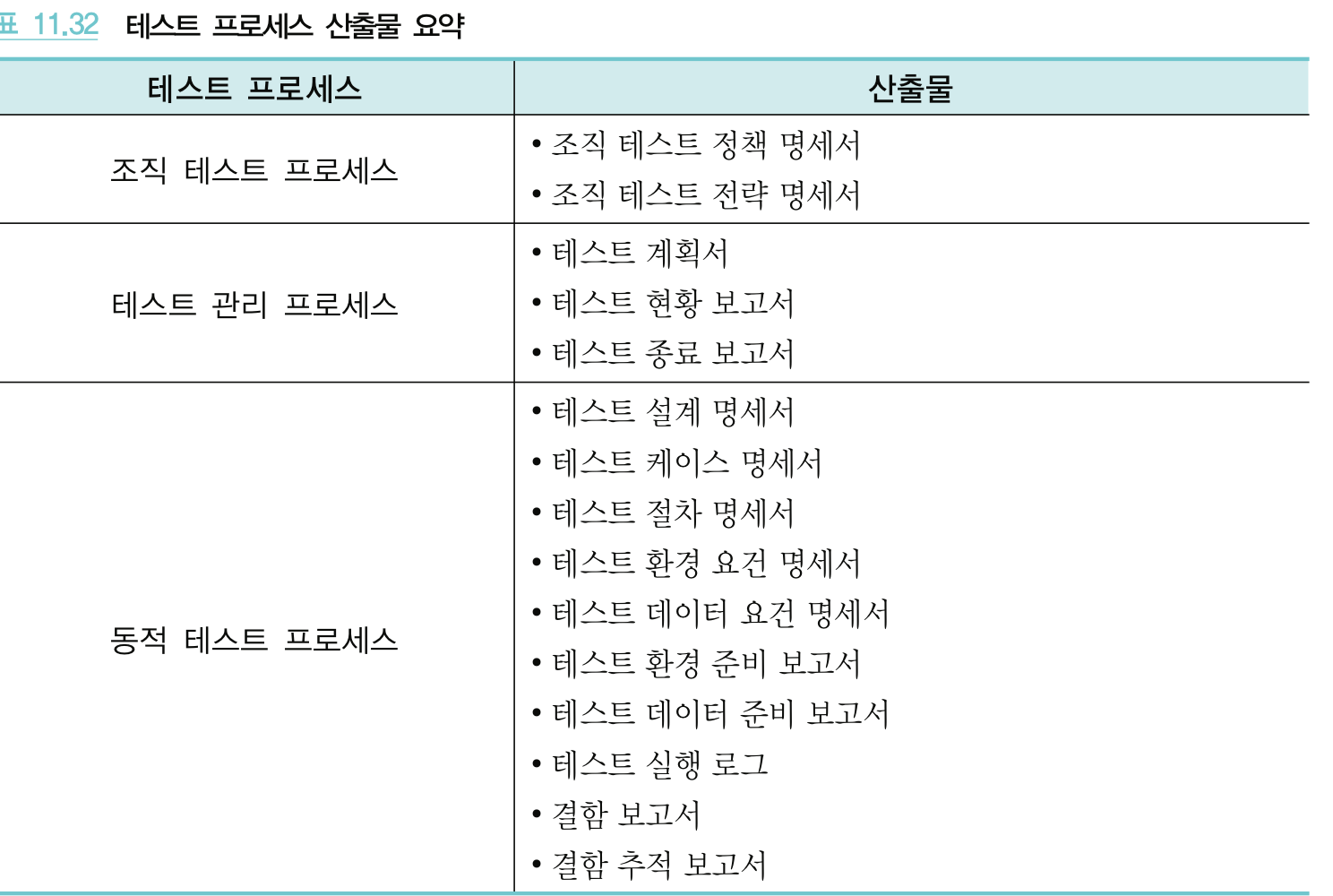 표 11.32 테스트 프로세스 산출물 요약

| 테스트 프로세스 | 산출물 |
|---|---|
| 조직 테스트 프로세스 | • 조직 테스트 정책 명세서<br>• 조직 테스트 전략 명세서 |
| 테스트 관리 프로세스 | • 테스트 계획서<br>• 테스트 현황 보고서<br>• 테스트 종료 보고서 |
| 동적 테스트 프로세스 | • 테스트 설계 명세서<br>• 테스트 케이스 명세서<br>• 테스트 절차 명세서<br>• 테스트 환경 요건 명세서<br>• 테스트 데이터 요건 명세서<br>• 테스트 환경 준비 보고서<br>• 테스트 데이터 준비 보고서<br>• 테스트 실행 로그<br>• 결함 보고서<br>• 결함 추적 보고서 |